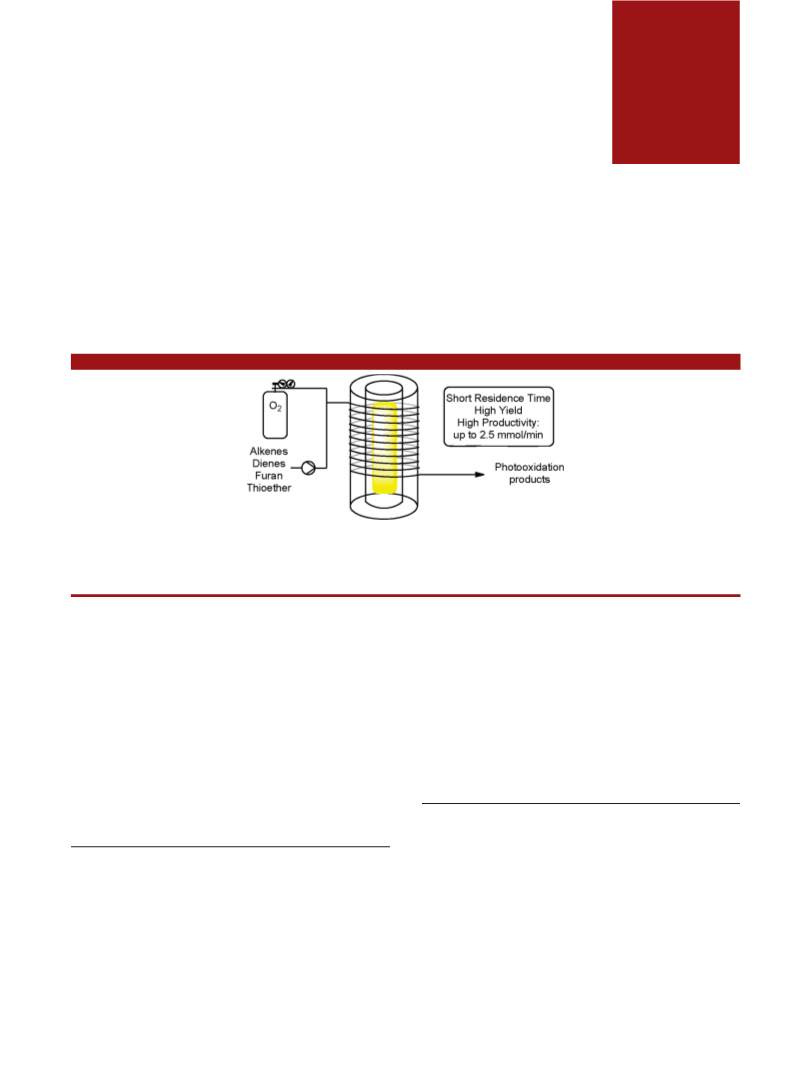 $O_2$

Alkenes
Dienes
Furan
Thioether

Short Residence Time
High Yield
High Productivity:
up to 2.5 mmol/min

Photooxidation products